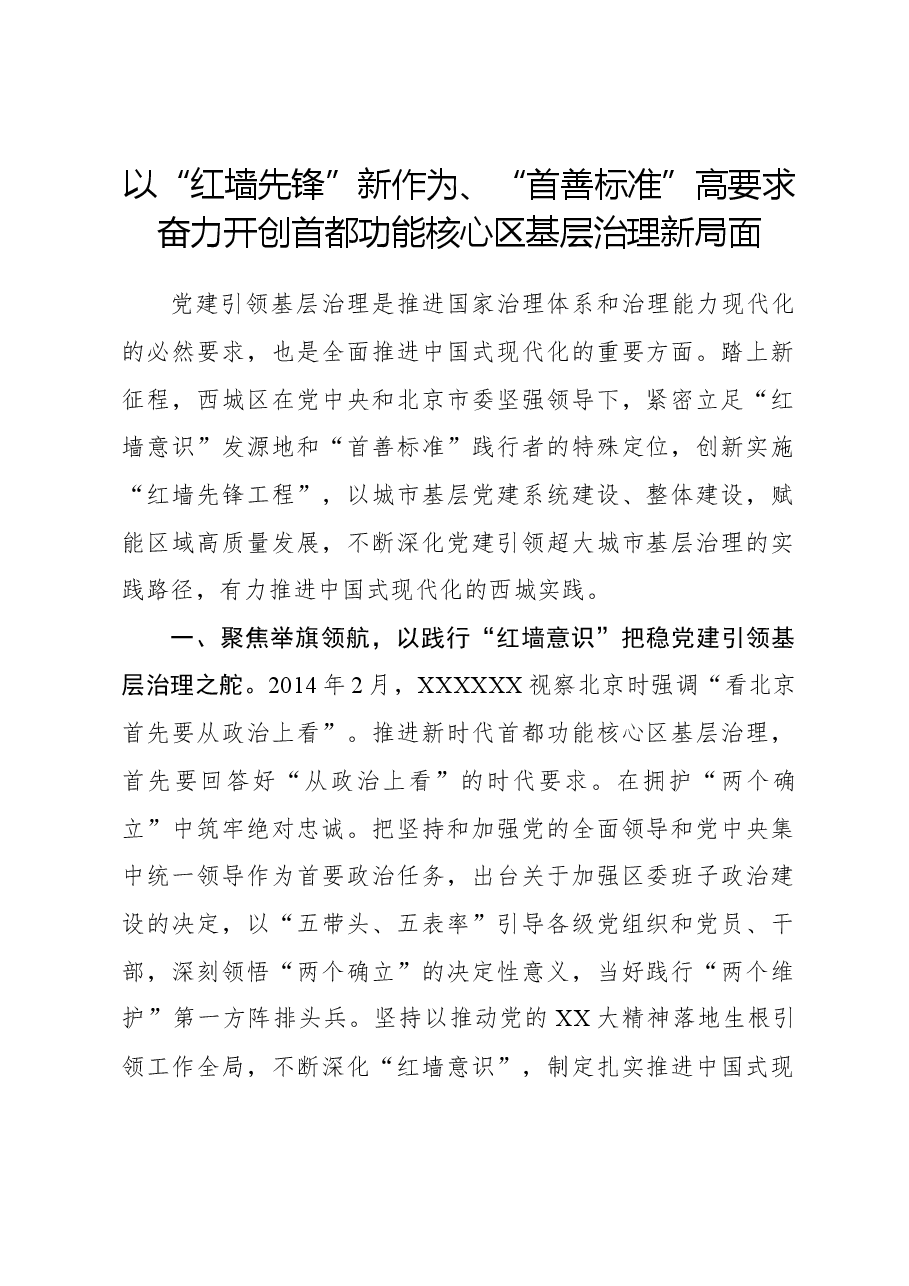 以“红墙先锋”新作为、“首善标准”高要求
奋力开创首都功能核心区基层治理新局面

党建引领基层治理是推进国家治理体系和治理能力现代化的必然要求，也是全面推进中国式现代化的重要方面。踏上新征程，西城区在党中央和北京市委坚强领导下，紧密立足“红墙意识”发源地和“首善标准”践行者的特殊定位，创新实施“红墙先锋工程”，以城市基层党建系统建设、整体建设，赋能区域高质量发展，不断深化党建引领超大城市基层治理的实践路径，有力推进中国式现代化的西城实践。

一、聚焦举旗领航，以践行“红墙意识”把稳党建引领基层治理之舵。2014年2月，XXXXXX视察北京时强调“看北京首先要从政治上看”。推进新时代首都功能核心区基层治理，首先要回答好“从政治上看”的时代要求。在拥护“两个确立”中筑牢绝对忠诚。把坚持和加强党的全面领导和党中央集中统一领导作为首要政治任务，出台关于加强区委班子政治建设的决定，以“五带头、五表率”引导各级党组织和党员、干部，深刻领悟“两个确立”的决定性意义，当好践行“两个维护”第一方阵排头兵。坚持以推动党的XX大精神落地生根引领工作全局，不断深化“红墙意识”，制定扎实推进中国式现